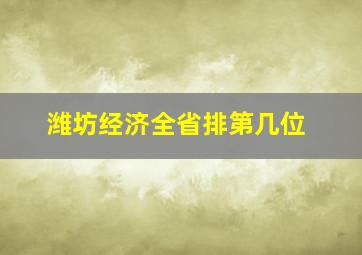 潍坊经济全省排第几位